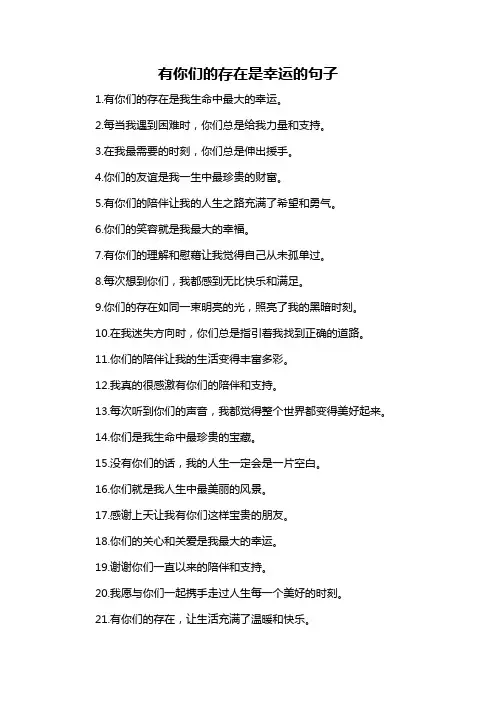 有你们的存在是幸运的句子

1.有你们的存在是我生命中最大的幸运。

2.每当我遇到困难时，你们总是给我力量和支持。

3.在我最需要的时刻，你们总是伸出援手。

4.你们的友谊是我一生中最珍贵的财富。

5.有你们的陪伴让我的人生之路充满了希望和勇气。

6.你们的笑容就是我最大的幸福。

7.有你们的理解和慰藉让我觉得自己从未孤单过。

8.每次想到你们，我都感到无比快乐和满足。

9.你们的存在如同一束明亮的光，照亮了我的黑暗时刻。

10.在我迷失方向时，你们总是指引着我找到正确的道路。

11.你们的陪伴让我的生活变得丰富多彩。

12.我真的很感激有你们的陪伴和支持。

13.每次听到你们的声音，我都觉得整个世界都变得美好起来。

14.你们是我生命中最珍贵的宝藏。

15.没有你们的话，我的人生一定会是一片空白。

16.你们就是我人生中最美丽的风景。

17.感谢上天让我有你们这样宝贵的朋友。

18.你们的关心和关爱是我最大的幸运。

19.谢谢你们一直以来的陪伴和支持。

20.我愿与你们一起携手走过人生每一个美好的时刻。

21.有你们的存在，让生活充满了温暖和快乐。